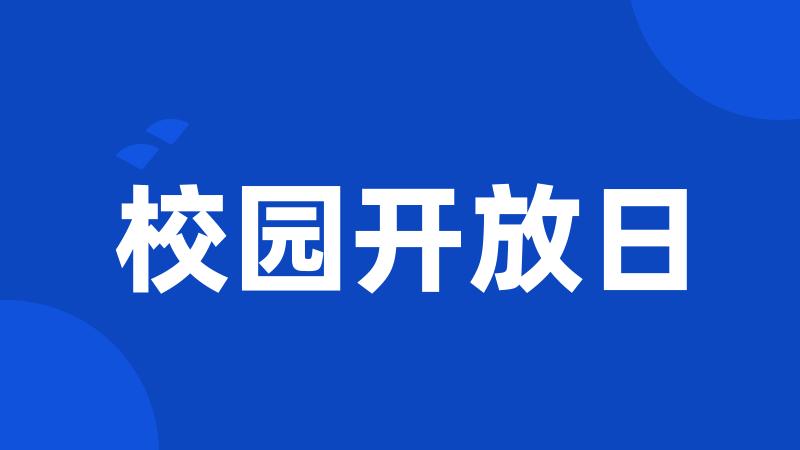 校园开放日